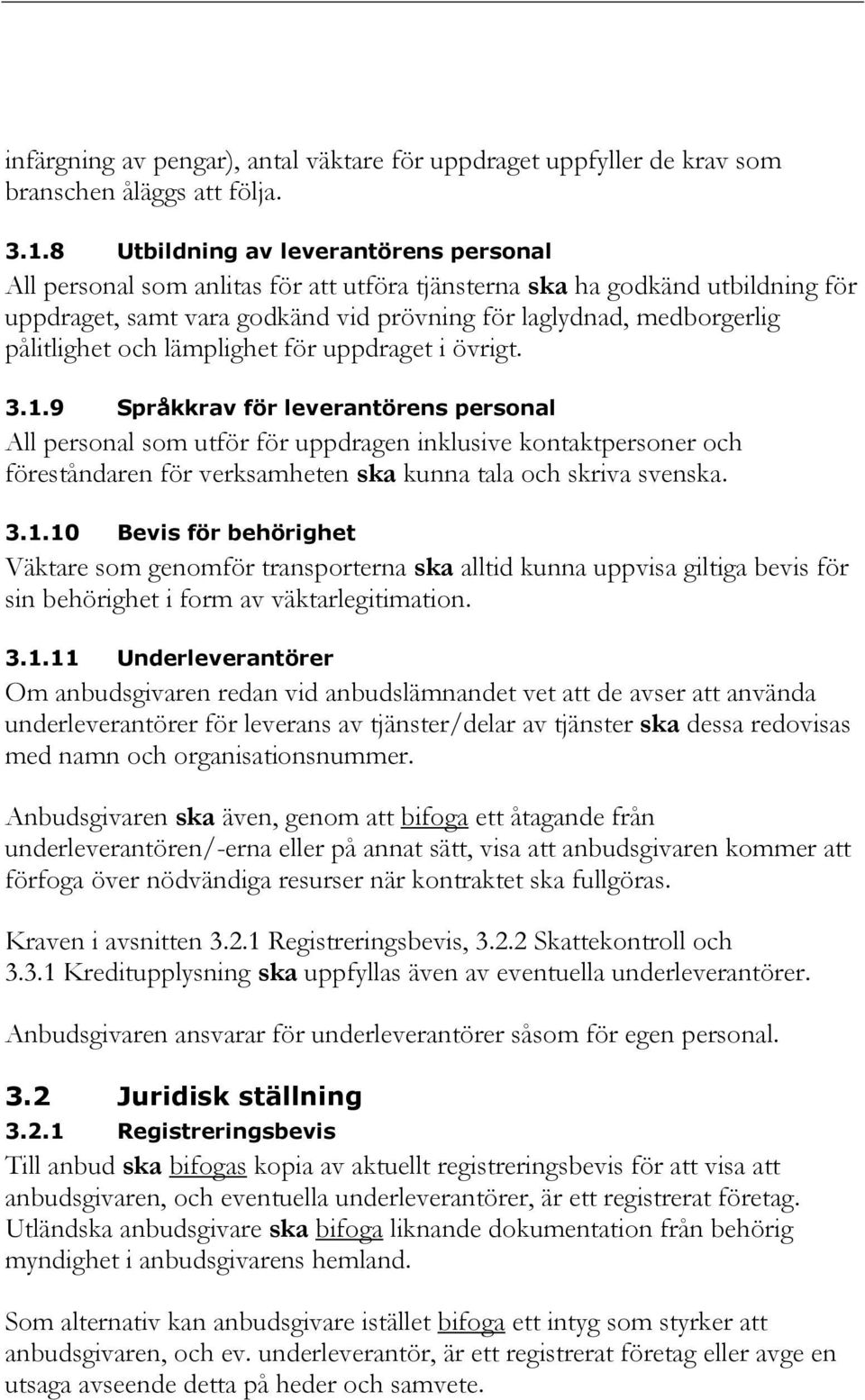 infärgning av pengar), antal väktare för uppdraget uppfyller de krav som branschen åläggs att följa.

3.1.8 Utbildning av leverantörens personal
All personal som anlitas för att utföra tjänsterna ska ha godkänd utbildning för uppdraget, samt vara godkänd vid prövning för laglydnad, medborgerlig pålitlighet och lämplighet för uppdraget i övrigt.

3.1.9 Språkkrav för leverantörens personal
All personal som utför för uppdragen inklusive kontaktpersoner och föreståndaren för verksamheten ska kunna tala och skriva svenska.

3.1.10 Bevis för behörighet
Väktare som genomför transporterna ska alltid kunna uppvisa giltiga bevis för sin behörighet i form av väktarlegitimation.

3.1.11 Underleverantörer
Om anbudsgivaren redan vid anbudslämnandet vet att de avser att använda underleverantörer för leverans av tjänster/delar av tjänster ska dessa redovisas med namn och organisationsnummer.

Anbudsgivaren ska även, genom att bifoga ett åtagande från underleverantören/-erna eller på annat sätt, visa att anbudsgivaren kommer att förfoga över nödvändiga resurser när kontraktet ska fullgöras.

Kraven i avsnitten 3.2.1 Registreringsbevis, 3.2.2 Skattekontroll och 3.3.1 Kreditupplysning ska uppfyllas även av eventuella underleverantörer.

Anbudsgivaren ansvarar för underleverantörer såsom för egen personal.

3.2 Juridisk ställning
3.2.1 Registreringsbevis
Till anbud ska bifogas kopia av aktuellt registreringsbevis för att visa att anbudsgivaren, och eventuella underleverantörer, är ett registrerat företag. Utländska anbudsgivare ska bifoga liknande dokumentation från behörig myndighet i anbudsgivarens hemland.

Som alternativ kan anbudsgivare istället bifoga ett intyg som styrker att anbudsgivaren, och ev. underleverantör, är ett registrerat företag eller avge en utsaga avseende detta på heder och samvete.